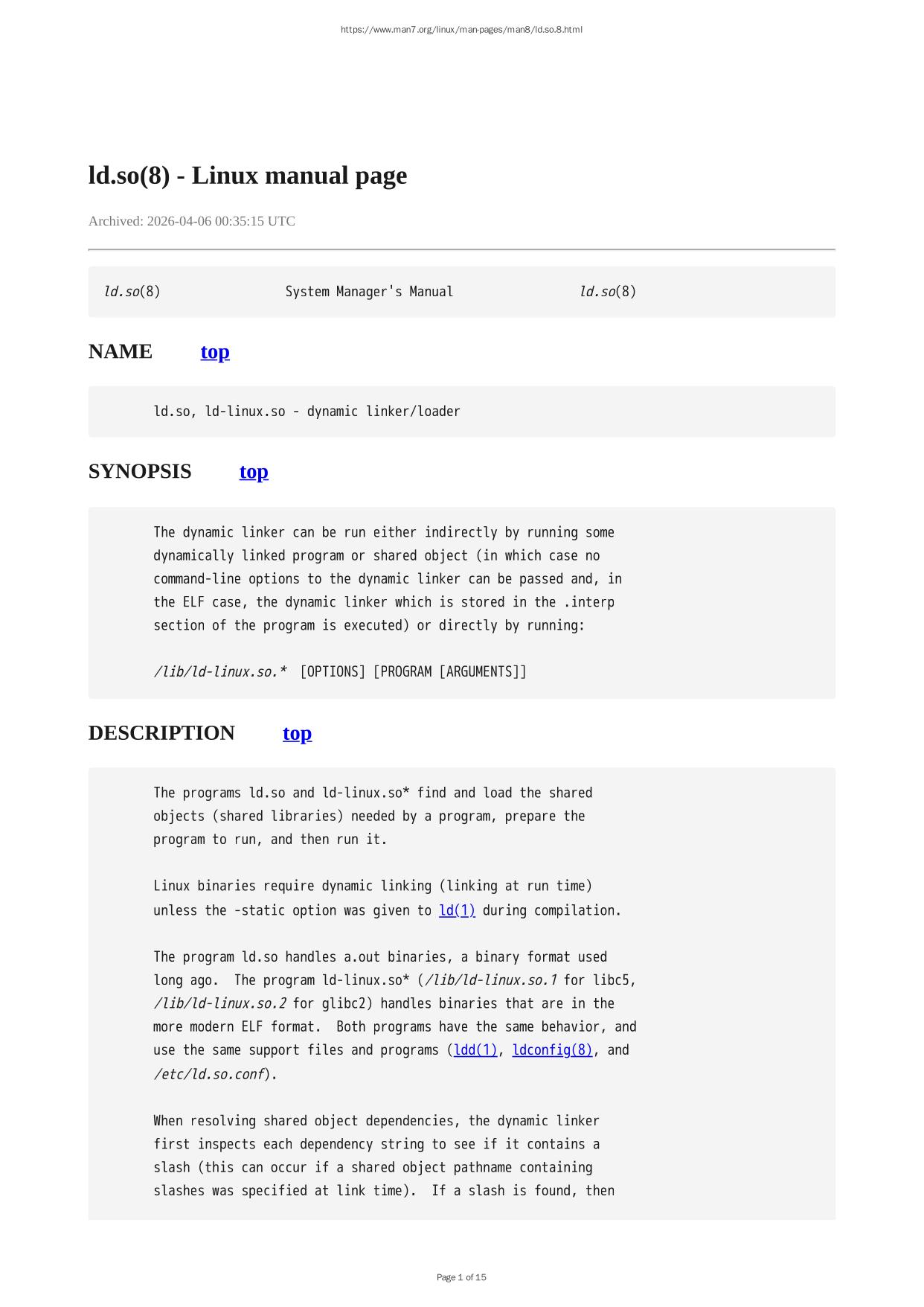 https://www.man7.org/linux/man-pages/man8/ld.so.8.html

ld.so(8) - Linux manual page

Archived: 2026-04-06 00:35:15 UTC

ld.so(8) System Manager's Manual ld.so(8)

NAME top

ld.so, ld-linux.so - dynamic linker/loader

SYNOPSIS top

The dynamic linker can be run either indirectly by running some dynamically linked program or shared object (in which case no command-line options to the dynamic linker can be passed and, in the ELF case, the dynamic linker which is stored in the .interp section of the program is executed) or directly by running:

/lib/ld-linux.so.* [OPTIONS] [PROGRAM [ARGUMENTS]]

DESCRIPTION top

The programs ld.so and ld-linux.so* find and load the shared objects (shared libraries) needed by a program, prepare the program to run, and then run it.

Linux binaries require dynamic linking (linking at run time) unless the -static option was given to ld(1) during compilation.

The program ld.so handles a.out binaries, a binary format used long ago. The program ld-linux.so* (/lib/ld-linux.so.1 for libc5, /lib/ld-linux.so.2 for glibc2) handles binaries that are in the more modern ELF format. Both programs have the same behavior, and use the same support files and programs (ldd(1), ldconfig(8), and /etc/ld.so.conf).

When resolving shared object dependencies, the dynamic linker first inspects each dependency string to see if it contains a slash (this can occur if a shared object pathname containing slashes was specified at link time). If a slash is found, then

Page 1 of 15